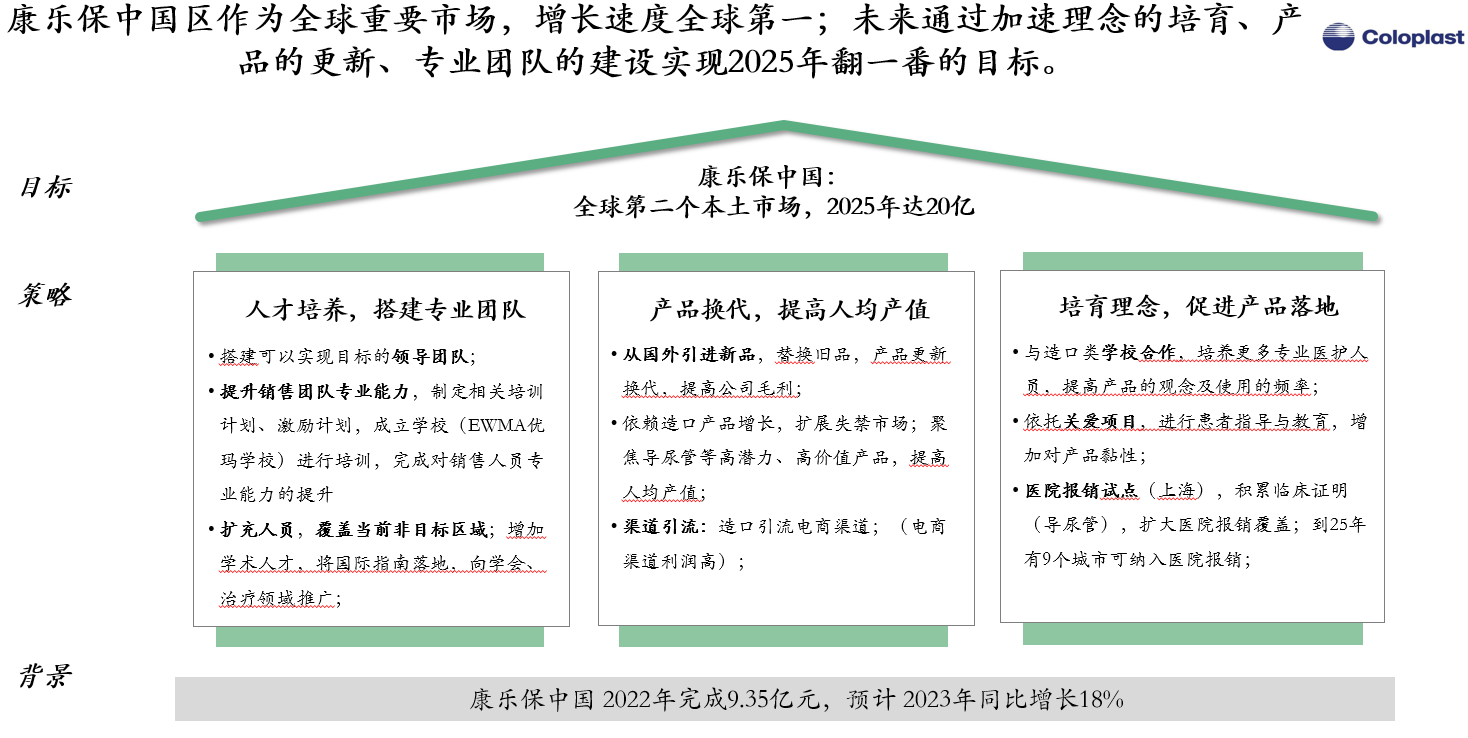 康乐保中国区作为全球重要市场，增长速度全球第一；未来通过加速理念的培育、产品的更新、专业团队的建设实现2025年翻一番的目标。

Coloplast

目标

康乐保中国：
全球第二个本土市场，2025年达20亿

策略

人才培养，搭建专业团队

• 搭建可以实现目标的领导团队；
• 提升销售团队专业能力，制定相关培训计划、激励计划，成立学校（EWMA优玛学校）进行培训，完成对销售人员专业能力的提升
• 扩充人员，覆盖当前非目标区域；增加学术人才，将国际指南落地，向学会、治疗领域推广；

产品换代，提高人均产值

• 从国外引进新品，替换旧品，产品更新换代，提高公司毛利；
• 依赖造口产品增长，扩展失禁市场；聚焦导尿管等高潜力、高价值产品，提高人均产值；
• 渠道引流：造口引流电商渠道；（电商渠道利润高）；

培育理念，促进产品落地

• 与造口类学校合作，培养更多专业医护人员，提高产品的观念及使用的频率；
• 依托关爱项目，进行患者指导与教育，增加对产品黏性；
• 医院报销试点（上海），积累临床证明（导尿管），扩大医院报销覆盖；到25年有9个城市可纳入医院报销；

背景

康乐保中国 2022年完成9.35亿元，预计 2023年同比增长18%